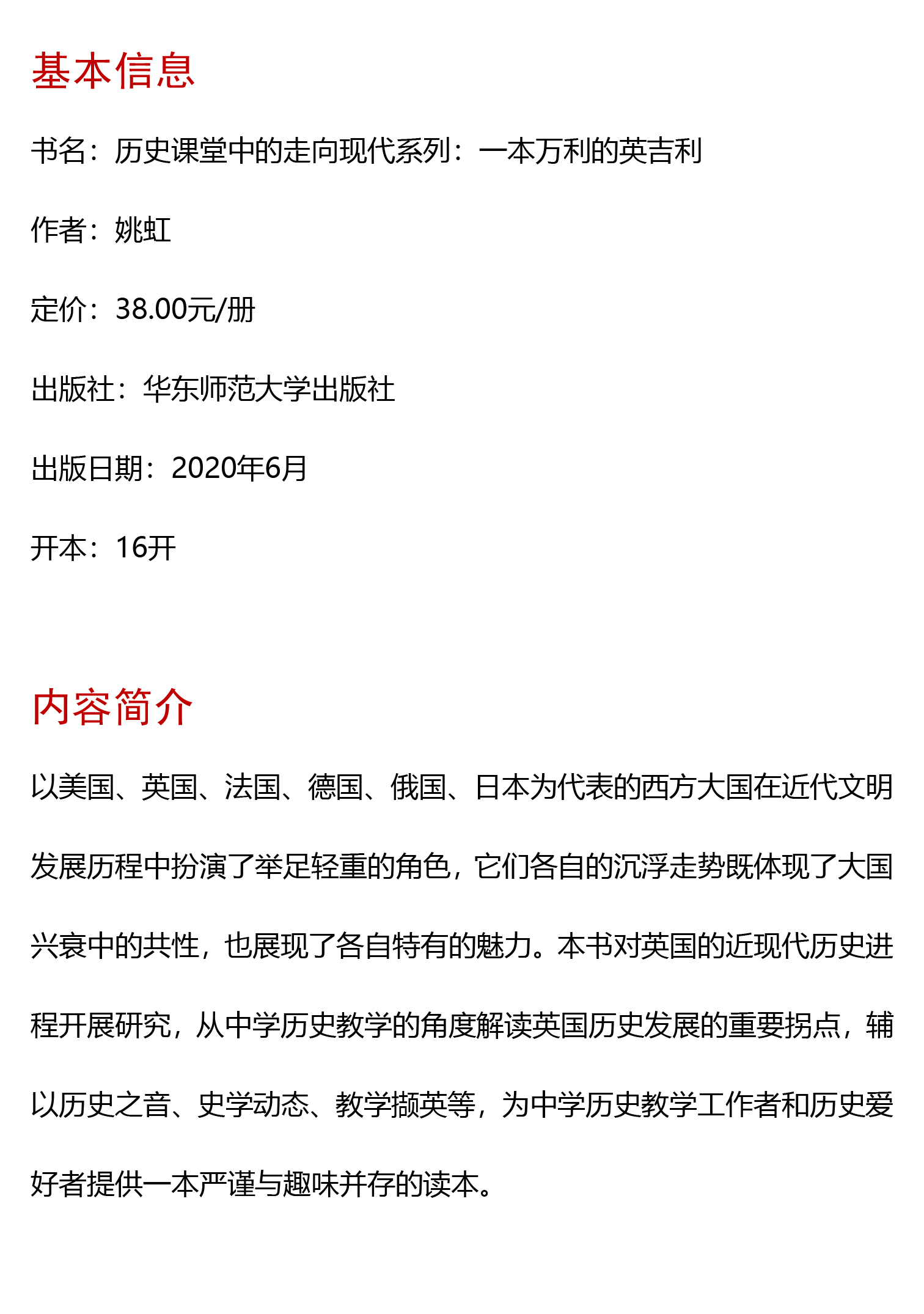 基本信息

书名：历史课堂中的走向现代系列：一本万利的英吉利

作者：姚虹

定价：38.00元/册

出版社：华东师范大学出版社

出版日期：2020年6月

开本：16开

内容简介

以美国、英国、法国、德国、俄国、日本为代表的西方大国在近代文明发展历程中扮演了举足轻重的角色，它们各自的沉浮走势既体现了大国兴衰中的共性，也展现了各自特有的魅力。本书对英国的近现代历史进程开展研究，从中学历史教学的角度解读英国历史发展的重要拐点，辅以历史之音、史学动态、教学撷英等，为中学历史教学工作者和历史爱好者提供一本严谨与趣味并存的读本。